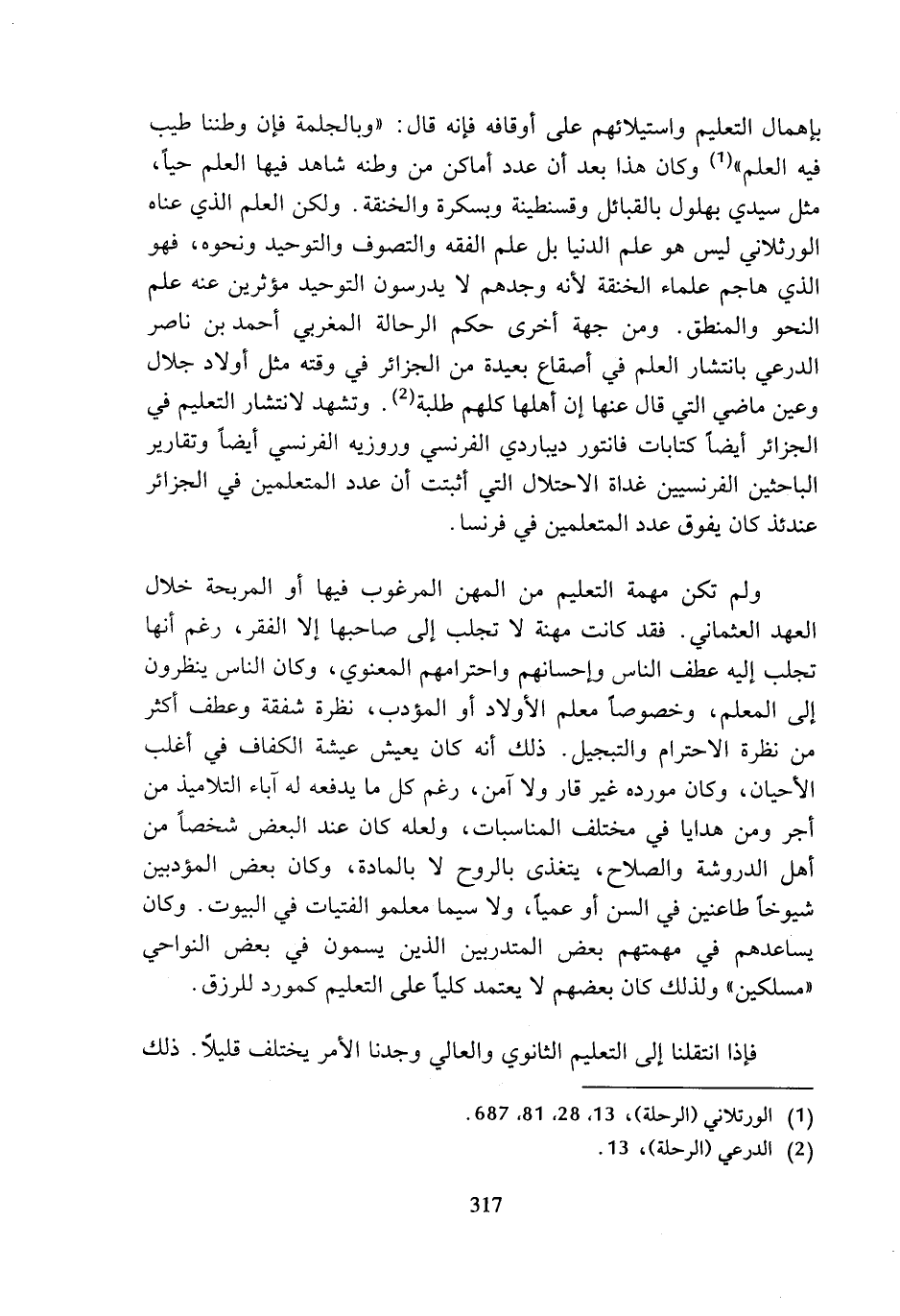 بإهمال التعليم واستيلائهم على أوقافه فإنه قال: «وبالجلمة فإن وطننا طيب فيه العلم»$^{(1)}$ وكان هذا بعد أن عدد أماكن من وطنه شاهد فيها العلم حياً، مثل سيدي بهلول بالقبائل وقسنطينة وبسكرة والخنقة. ولكن العلم الذي عناه الورثلاني ليس هو علم الدنيا بل علم الفقه والتصوف والتوحيد ونحوه، فهو الذي هاجم علماء الخنقة لأنه وجدهم لا يدرسون التوحيد مؤثرين عنه علم النحو والمنطق. ومن جهة أخرى حكم الرحالة المغربي أحمد بن ناصر الدرعي بانتشار العلم في أصقاع بعيدة من الجزائر في وقته مثل أولاد جلال وعين ماضي التي قال عنها إن أهلها كلهم طلبة$^{(2)}$. وتشهد لانتشار التعليم في الجزائر أيضاً كتابات فانتور ديباردي الفرنسي وروزيه الفرنسي أيضاً وتقارير الباحثين الفرنسيين غداة الاحتلال التي أثبتت أن عدد المتعلمين في الجزائر عندئذ كان يفوق عدد المتعلمين في فرنسا.

ولم تكن مهمة التعليم من المهن المرغوب فيها أو المربحة خلال العهد العثماني. فقد كانت مهنة لا تجلب إلى صاحبها إلا الفقر، رغم أنها تجلب إليه عطف الناس وإحسانهم واحترامهم المعنوي، وكان الناس ينظرون إلى المعلم، وخصوصاً معلم الأولاد أو المؤدب، نظرة شفقة وعطف أكثر من نظرة الاحترام والتبجيل. ذلك أنه كان يعيش عيشة الكفاف في أغلب الأحيان، وكان مورده غير قار ولا آمن، رغم كل ما يدفعه له آباء التلاميذ من أجر ومن هدايا في مختلف المناسبات، ولعله كان عند البعض شخصاً من أهل الدروشة والصلاح، يتغذى بالروح لا بالمادة، وكان بعض المؤدبين شيوخاً طاعنين في السن أو عمياً، ولا سيما معلمو الفتيات في البيوت. وكان يساعدهم في مهمتهم بعض المتدربين الذين يسمون في بعض النواحي «مسلكين» ولذلك كان بعضهم لا يعتمد كلياً على التعليم كمورد للرزق.

فإذا انتقلنا إلى التعليم الثانوي والعالي وجدنا الأمر يختلف قليلاً. ذلك

(1) الورتلاني (الرحلة)، 13، 28، 81، 687.
(2) الدرعي (الرحلة)، 13.

317